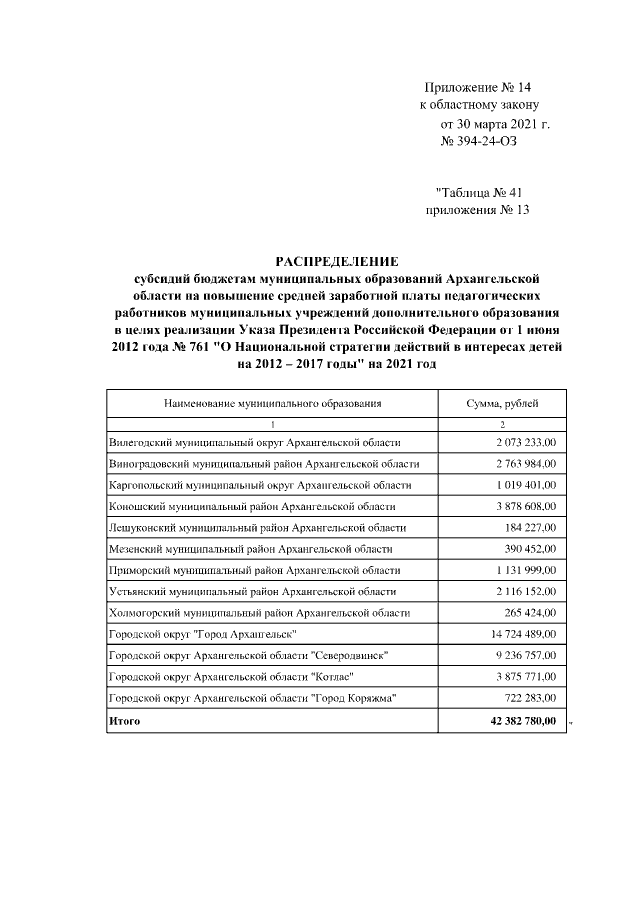 Приложение № 14
к областному закону
от 30 марта 2021 г.
№ 394-24-ОЗ

"Таблица № 41
приложения № 13

РАСПРЕДЕЛЕНИЕ
субсидий бюджетам муниципальных образований Архангельской области на повышение средней заработной платы педагогических работников муниципальных учреждений дополнительного образования в целях реализации Указа Президента Российской Федерации от 1 июня 2012 года № 761 "О Национальной стратегии действий в интересах детей на 2012 – 2017 годы" на 2021 год

| Наименование муниципального образования | Сумма, рублей |
|---|---|
| 1 | 2 |
| Вилегодский муниципальный округ Архангельской области | 2 073 233,00 |
| Виноградовский муниципальный район Архангельской области | 2 763 984,00 |
| Каргопольский муниципальный округ Архангельской области | 1 019 401,00 |
| Коношский муниципальный район Архангельской области | 3 878 608,00 |
| Лешуконский муниципальный район Архангельской области | 184 227,00 |
| Мезенский муниципальный район Архангельской области | 390 452,00 |
| Приморский муниципальный район Архангельской области | 1 131 999,00 |
| Устьянский муниципальный район Архангельской области | 2 116 152,00 |
| Холмогорский муниципальный район Архангельской области | 265 424,00 |
| Городской округ "Город Архангельск" | 14 724 489,00 |
| Городской округ Архангельской области "Северодвинск" | 9 236 757,00 |
| Городской округ Архангельской области "Котлас" | 3 875 771,00 |
| Городской округ Архангельской области "Город Коряжма" | 722 283,00 |
| Итого | 42 382 780,00 |

".